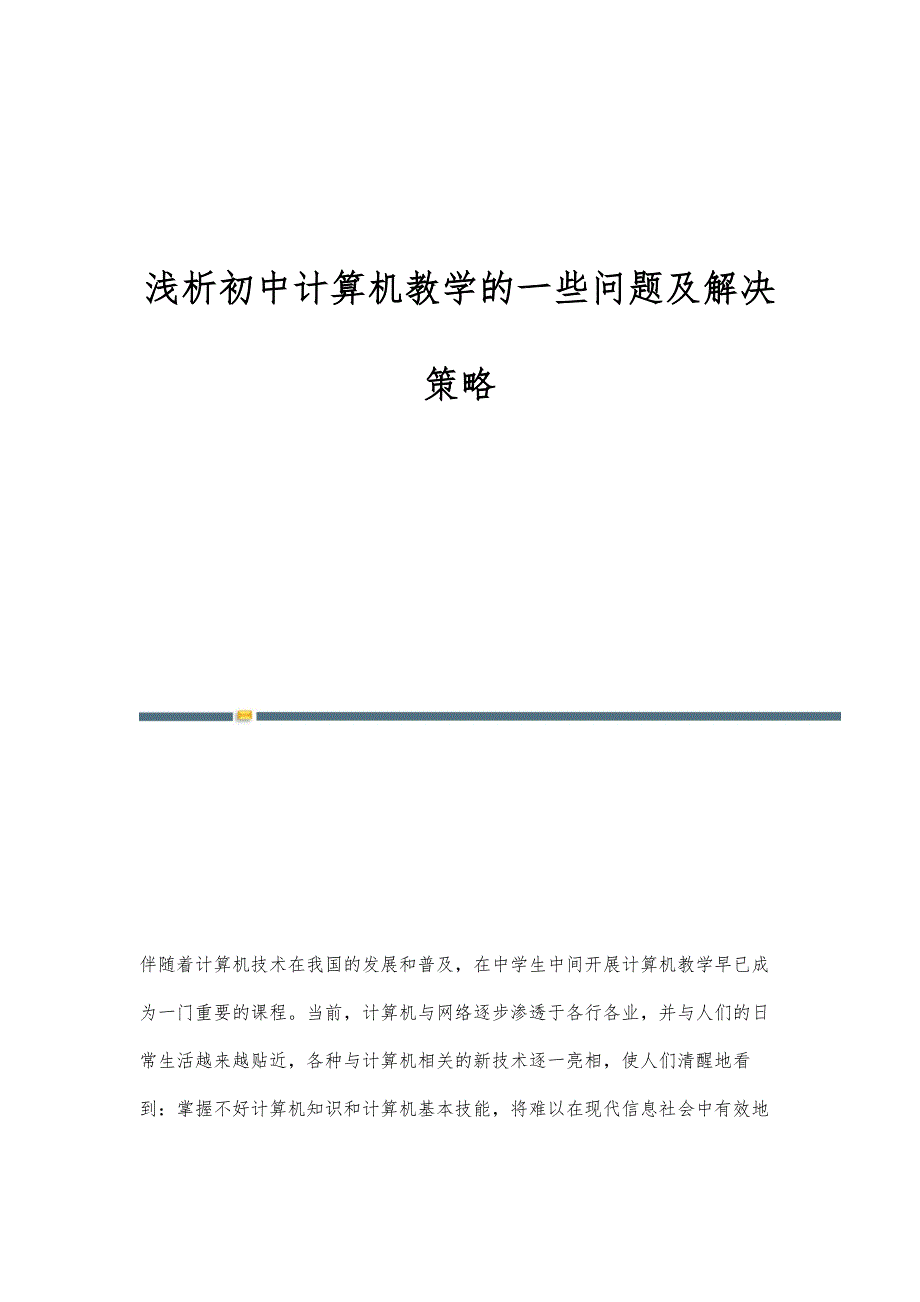 浅析初中计算机教学的一些问题及解决策略

伴随着计算机技术在我国的发展和普及，在中学生中间开展计算机教学早已成为一门重要的课程。当前，计算机与网络逐步渗透于各行各业，并与人们的日常生活越来越贴近，各种与计算机相关的新技术逐一亮相，使人们清醒地看到：掌握不好计算机知识和计算机基本技能，将难以在现代信息社会中有效地